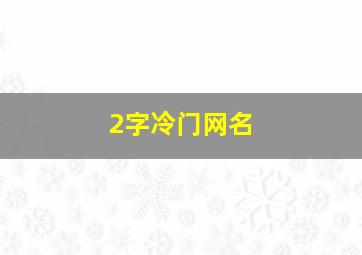 2字冷门网名